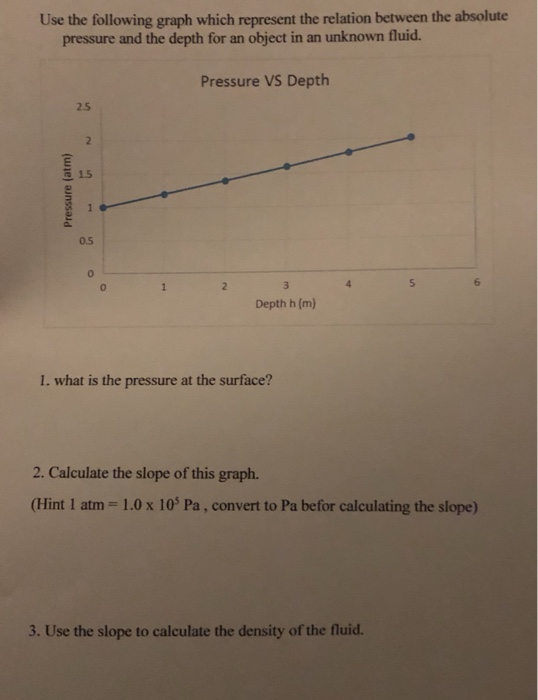 Use the following graph which represent the relation between the absolute pressure and the depth for an object in an unknown fluid.

Pressure VS Depth

Pressure (atm)

2.5
2
1.5
1
0.5
0

0 1 2 3 4 5 6

Depth h (m)

1. what is the pressure at the surface?

2. Calculate the slope of this graph.
(Hint 1 atm = $1.0 \times 10^5$ Pa , convert to Pa befor calculating the slope)

3. Use the slope to calculate the density of the fluid.